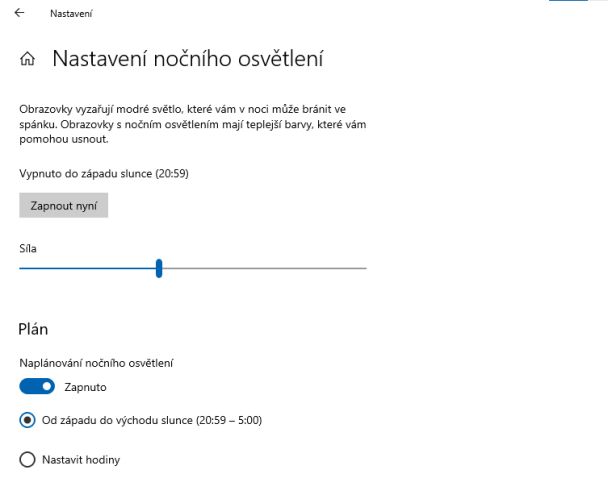 Nastavení

Nastavení nočního osvětlení

Obrazovky vyzařují modré světlo, které vám v noci může bránit ve spánku. Obrazovky s nočním osvětlením mají teplejší barvy, které vám pomohou usnout.

Vypnuto do západu slunce (20:59)

Zapnout nyní

Síla

Plán

Naplánování nočního osvětlení

Zapnuto

Od západu do východu slunce (20:59 – 5:00)

Nastavit hodiny